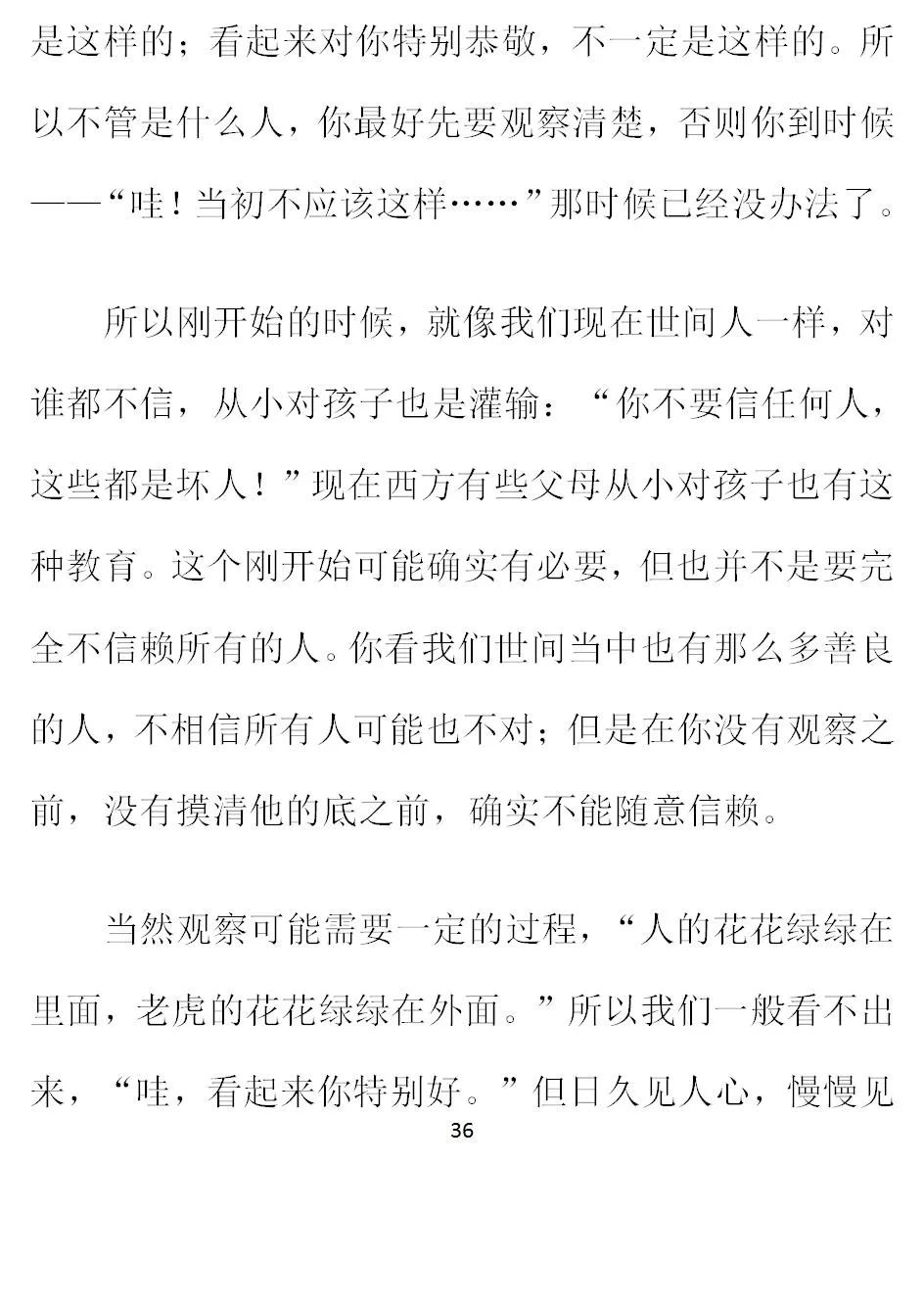 是这样的；看起来对你特别恭敬，不一定是这样的。所以不管是什么人，你最好先要观察清楚，否则你到时候——“哇！当初不应该这样……”那时候已经没办法了。

所以刚开始的时候，就像我们现在世间人一样，对谁都不信，从小对孩子也是灌输：“你不要信任何人，这些都是坏人！”现在西方有些父母从小对孩子也有这种教育。这个刚开始可能确实有必要，但也并不是要完全不信赖所有的人。你看我们世间当中也有那么多善良的人，不相信所有人可能也不对；但是在你没有观察之前，没有摸清他的底之前，确实不能随意信赖。

当然观察可能需要一定的过程，“人的花花绿绿在里面，老虎的花花绿绿在外面。”所以我们一般看不出来，“哇，看起来你特别好。”但日久见人心，慢慢见

36